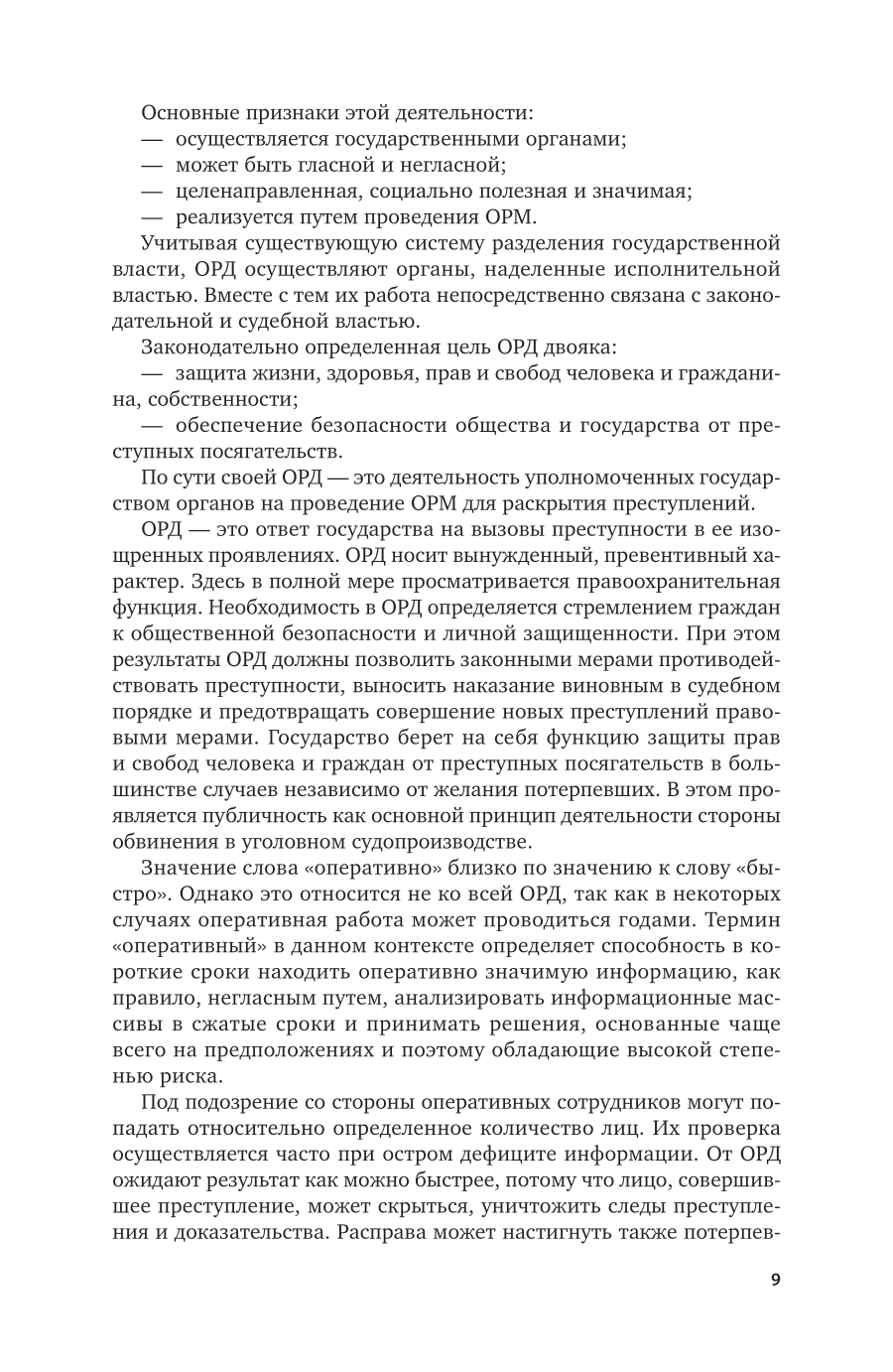 Основные признаки этой деятельности:
— осуществляется государственными органами;
— может быть гласной и негласной;
— целенаправленная, социально полезная и значимая;
— реализуется путем проведения ОРМ.

Учитывая существующую систему разделения государственной власти, ОРД осуществляют органы, наделенные исполнительной властью. Вместе с тем их работа непосредственно связана с законодательной и судебной властью.

Законодательно определенная цель ОРД двояка:
— защита жизни, здоровья, прав и свобод человека и гражданина, собственности;
— обеспечение безопасности общества и государства от преступных посягательств.

По сути своей ОРД — это деятельность уполномоченных государством органов на проведение ОРМ для раскрытия преступлений.

ОРД — это ответ государства на вызовы преступности в ее изощренных проявлениях. ОРД носит вынужденный, превентивный характер. Здесь в полной мере просматривается правоохранительная функция. Необходимость в ОРД определяется стремлением граждан к общественной безопасности и личной защищенности. При этом результаты ОРД должны позволить законными мерами противодействовать преступности, выносить наказание виновным в судебном порядке и предотвращать совершение новых преступлений правовыми мерами. Государство берет на себя функцию защиты прав и свобод человека и граждан от преступных посягательств в большинстве случаев независимо от желания потерпевших. В этом проявляется публичность как основной принцип деятельности стороны обвинения в уголовном судопроизводстве.

Значение слова «оперативно» близко по значению к слову «быстро». Однако это относится не ко всей ОРД, так как в некоторых случаях оперативная работа может проводиться годами. Термин «оперативный» в данном контексте определяет способность в короткие сроки находить оперативно значимую информацию, как правило, негласным путем, анализировать информационные массивы в сжатые сроки и принимать решения, основанные чаще всего на предположениях и поэтому обладающие высокой степенью риска.

Под подозрение со стороны оперативных сотрудников могут попадать относительно определенное количество лиц. Их проверка осуществляется часто при остром дефиците информации. От ОРД ожидают результат как можно быстрее, потому что лицо, совершившее преступление, может скрыться, уничтожить следы преступления и доказательства. Расправа может настигнуть также потерпев-

9